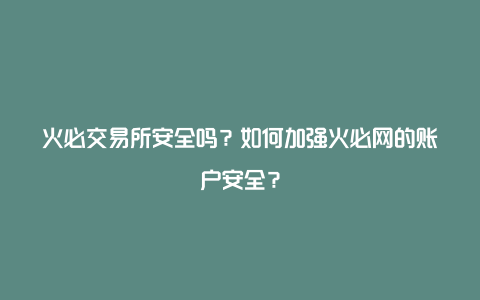 火必交易所安全吗？如何加强火必网的账户安全？